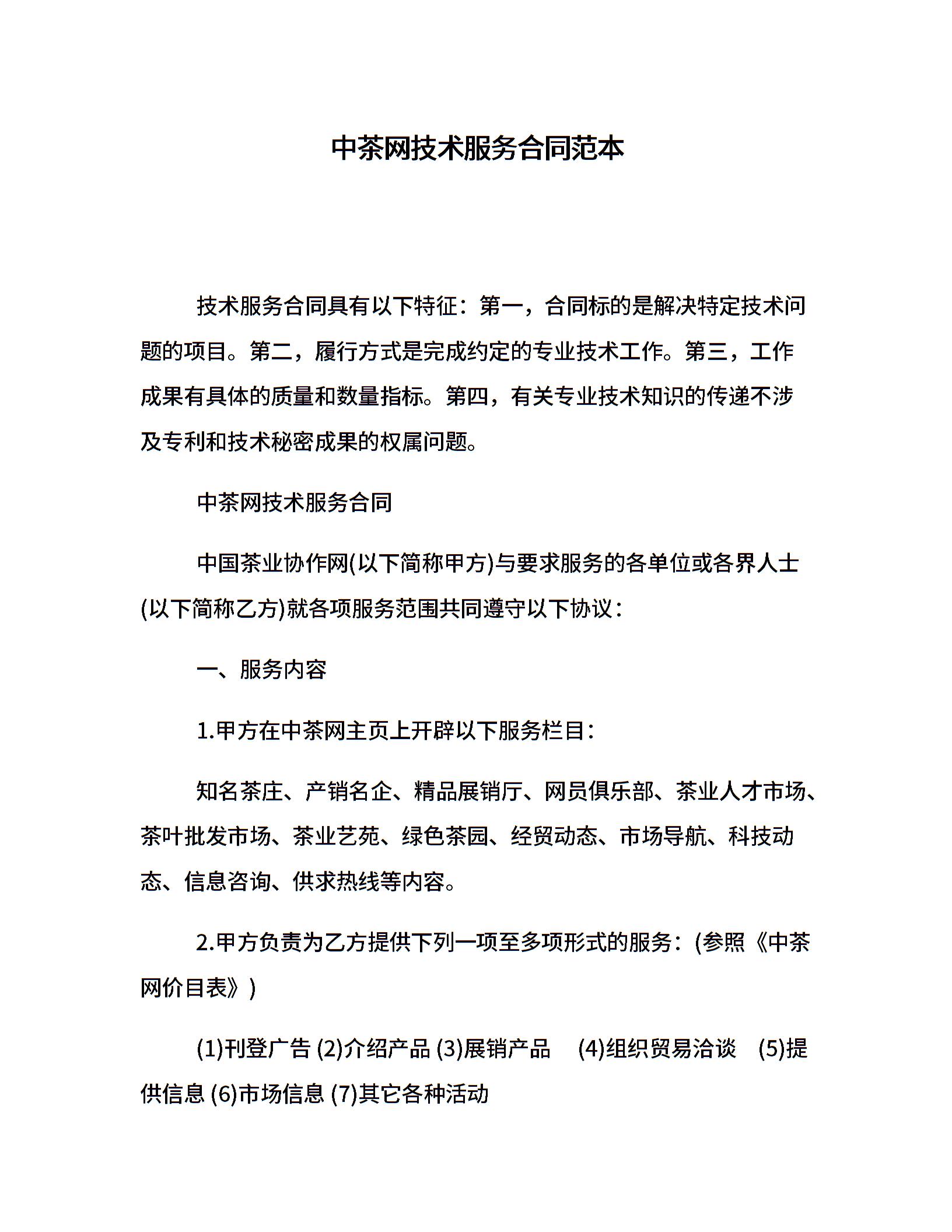 中茶网技术服务合同范本

技术服务合同具有以下特征：第一，合同标的是解决特定技术问题的项目。第二，履行方式是完成约定的专业技术工作。第三，工作成果有具体的质量和数量指标。第四，有关专业技术知识的传递不涉及专利和技术秘密成果的权属问题。

中茶网技术服务合同

中国茶业协作网(以下简称甲方)与要求服务的各单位或各界人士(以下简称乙方)就各项服务范围共同遵守以下协议：

一、服务内容

1.甲方在中茶网主页上开辟以下服务栏目：

知名茶庄、产销名企、精品展销厅、网员俱乐部、茶业人才市场、茶叶批发市场、茶业艺苑、绿色茶园、经贸动态、市场导航、科技动态、信息咨询、供求热线等内容。

2.甲方负责为乙方提供下列一项至多项形式的服务：(参照《中茶网价目表》)

(1)刊登广告 (2)介绍产品 (3)展销产品　(4)组织贸易洽谈　(5)提供信息 (6)市场信息 (7)其它各种活动